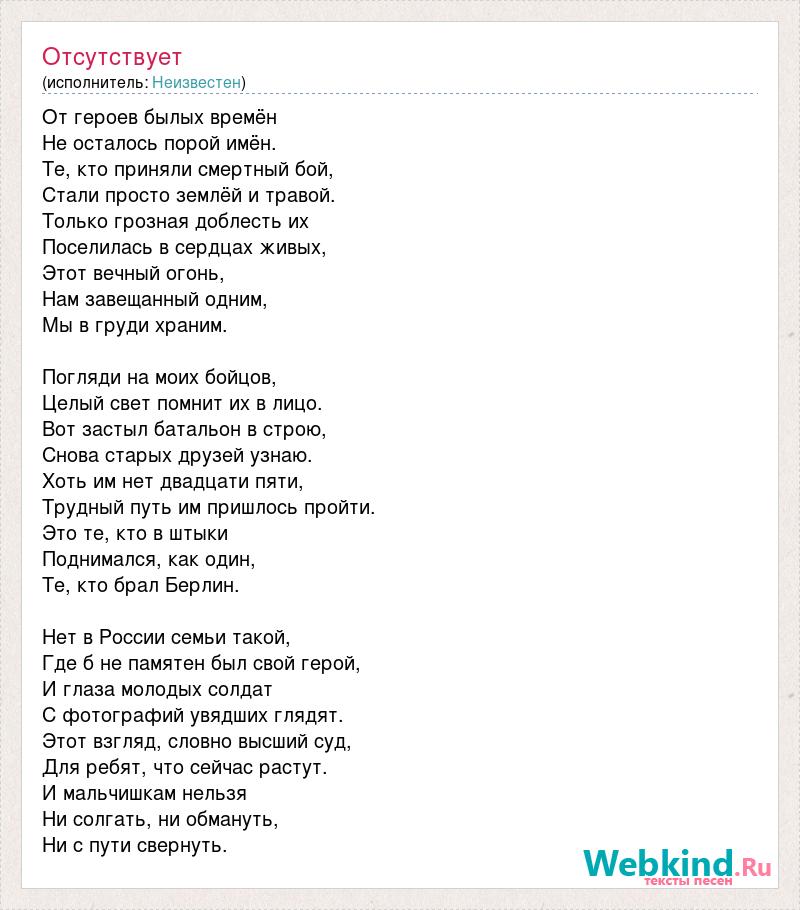 Отсутствует
(исполнитель: Неизвестен)

От героев былых времён
Не осталось порой имён.
Те, кто приняли смертный бой,
Стали просто землёй и травой.
Только грозная доблесть их
Поселилась в сердцах живых,
Этот вечный огонь,
Нам завещанный одним,
Мы в груди храним.

Погляди на моих бойцов,
Целый свет помнит их в лицо.
Вот застыл батальон в строю,
Снова старых друзей узнаю.
Хоть им нет двадцати пяти,
Трудный путь им пришлось пройти.
Это те, кто в штыки
Поднимался, как один,
Те, кто брал Берлин.

Нет в России семьи такой,
Где б не памятен был свой герой,
И глаза молодых солдат
С фотографий увядших глядят.
Этот взгляд, словно высший суд,
Для ребят, что сейчас растут.
И мальчишкам нельзя
Ни солгать, ни обмануть,
Ни с пути свернуть.

Webkind.Ru
тексты песен